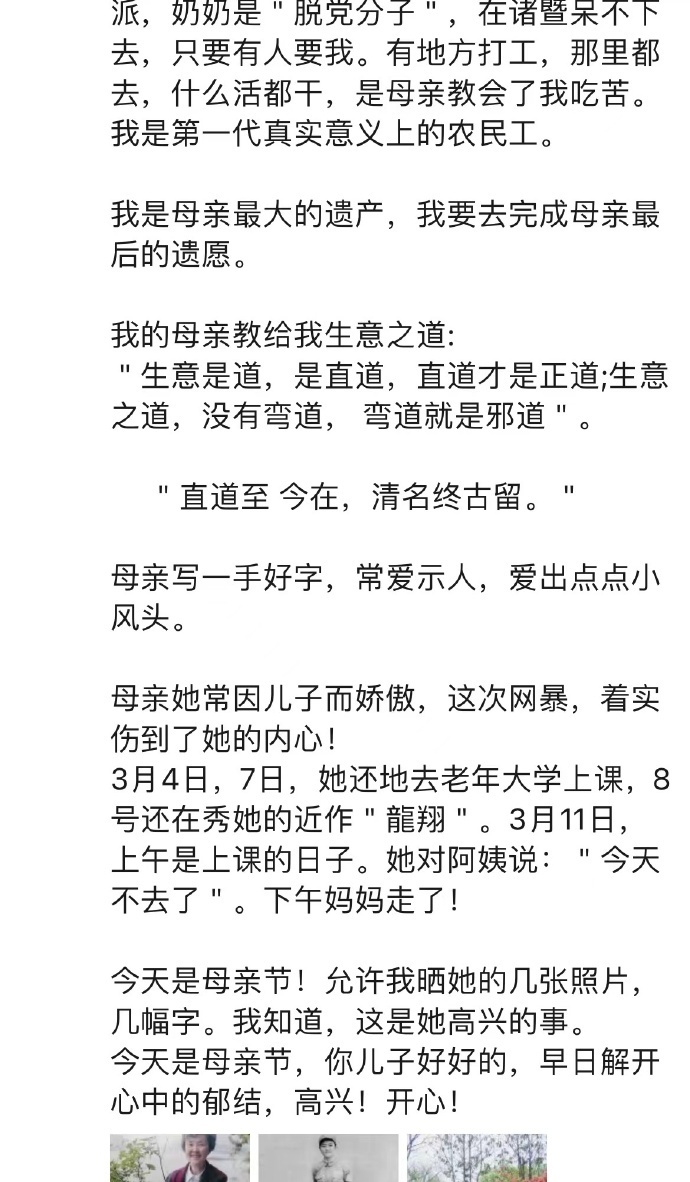 派，奶奶是＂脱党分子＂，在诸暨呆不下去，只要有人要我。有地方打工，那里都去，什么活都干，是母亲教会了我吃苦。我是第一代真实意义上的农民工。

我是母亲最大的遗产，我要去完成母亲最后的遗愿。

我的母亲教给我生意之道:
＂生意是道，是直道，直道才是正道;生意之道，没有弯道， 弯道就是邪道＂。

＂直道至 今在，清名终古留。＂

母亲写一手好字，常爱示人，爱出点点小风头。

母亲她常因儿子而娇傲，这次网暴，着实伤到了她的内心！
3月4日，7日，她还地去老年大学上课，8号还在秀她的近作＂龍翔＂。3月11日，上午是上课的日子。她对阿姨说：＂今天不去了＂。下午妈妈走了！

今天是母亲节！允许我晒她的几张照片，几幅字。我知道，这是她高兴的事。
今天是母亲节，你儿子好好的，早日解开心中的郁结，高兴！开心！